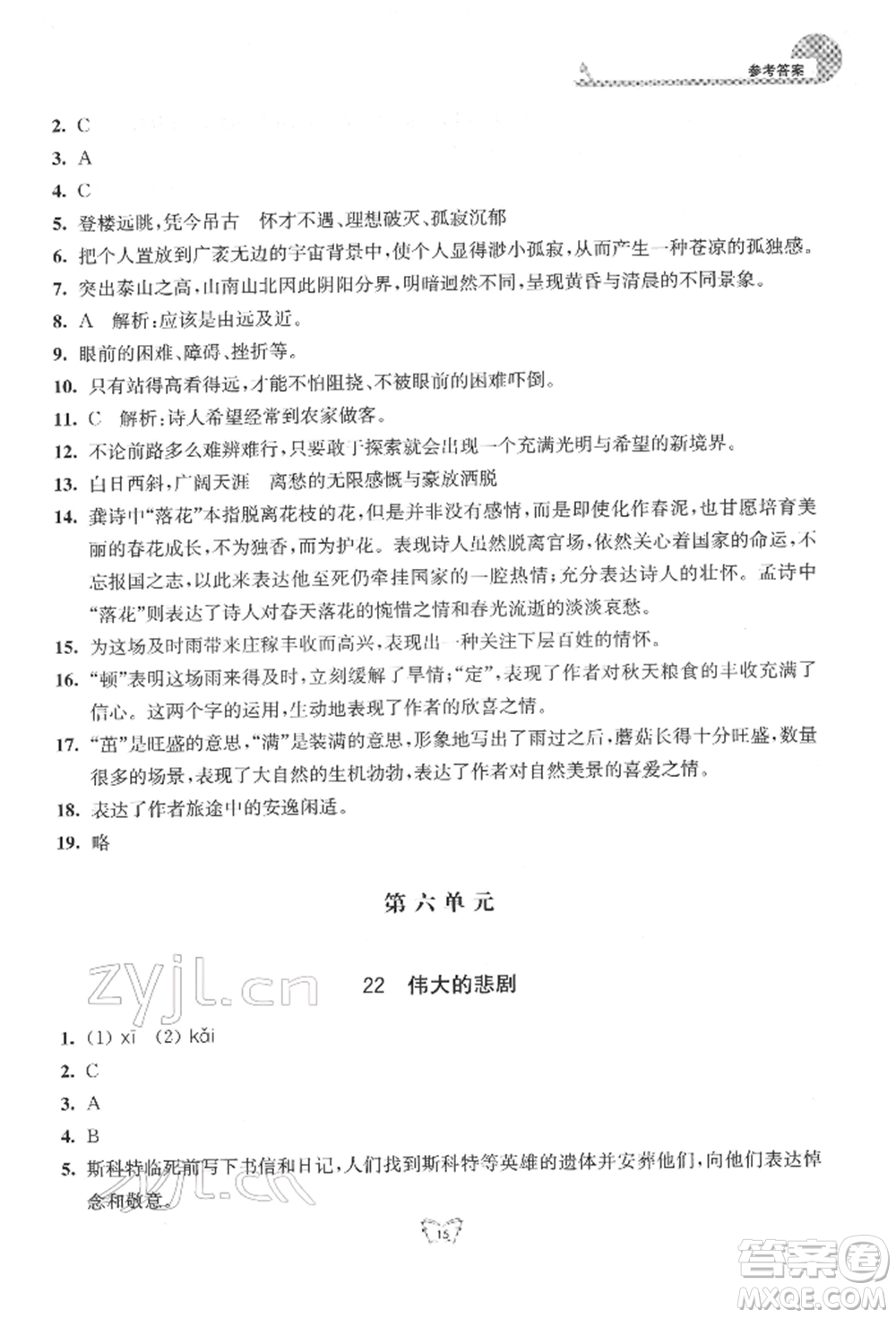 参考答案

2. C
3. A
4. C
5. 登楼远眺，凭今吊古　怀才不遇、理想破灭、孤寂沉郁
6. 把个人置放到广袤无边的宇宙背景中，使个人显得渺小孤寂，从而产生一种苍凉的孤独感。
7. 突出泰山之高，山南山北因此阴阳分界，明暗迥然不同，呈现黄昏与清晨的不同景象。
8. A　解析：应该是由远及近。
9. 眼前的困难、障碍、挫折等。
10. 只有站得高看得远，才能不怕阻挠、不被眼前的困难吓倒。
11. C　解析：诗人希望经常到农家做客。
12. 不论前路多么难辨难行，只要敢于探索就会出现一个充满光明与希望的新境界。
13. 白日西斜，广阔天涯　离愁的无限感慨与豪放洒脱
14. 龚诗中“落花”本指脱离花枝的花，但是并非没有感情，而是即使化作春泥，也甘愿培育美丽的春花成长，不为独香，而为护花。表现诗人虽然脱离官场，依然关心着国家的命运，不忘报国之志，以此来表达他至死仍牵挂国家的一腔热情；充分表达诗人的壮怀。孟诗中“落花”则表达了诗人对春天落花的惋惜之情和春光流逝的淡淡哀愁。
15. 为这场及时雨带来庄稼丰收而高兴，表现出一种关注下层百姓的情怀。
16. “顿”表明这场雨来得及时，立刻缓解了旱情；“定”，表现了作者对秋天粮食的丰收充满了信心。这两个字的运用，生动地表现了作者的欣喜之情。
17. “茁”是旺盛的意思，“满”是装满的意思，形象地写出了雨过之后，蘑菇长得十分旺盛，数量很多的场景，表现了大自然的生机勃勃，表达了作者对自然美景的喜爱之情。
18. 表达了作者旅途中的安逸闲适。
19. 略

第六单元

zyjl.cn

22　伟大的悲剧

1. (1) xī　(2) kǎi
2. C
3. A
4. B
5. 斯科特临死前写下书信和日记，人们找到斯科特等英雄的遗体并安葬他们，向他们表达悼念和敬意。

zyjl.cn

15

答案圈 MXQE.COM